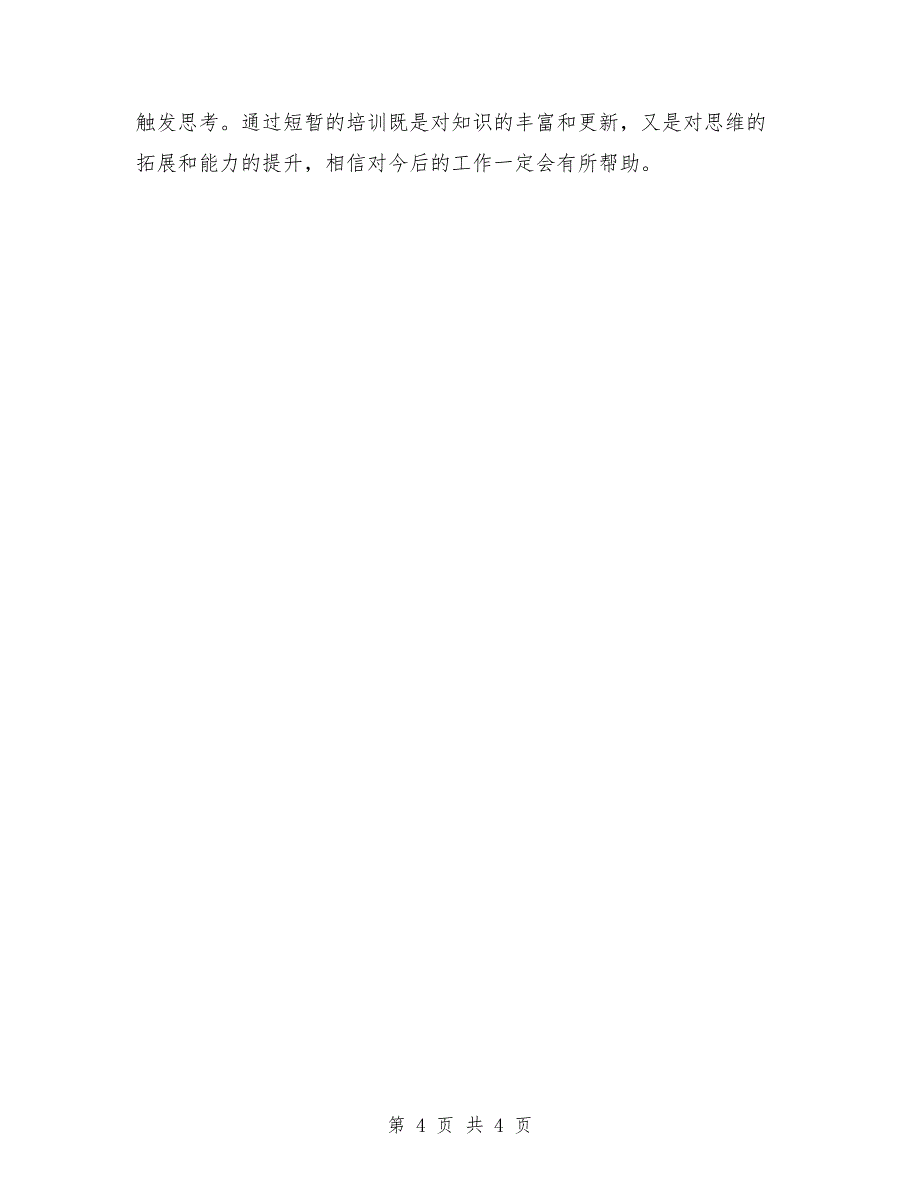 触发思考。通过短暂的培训既是对知识的丰富和更新，又是对思维的拓展和能力的提升，相信对今后的工作一定会有所帮助。

第 4 页 共 4 页